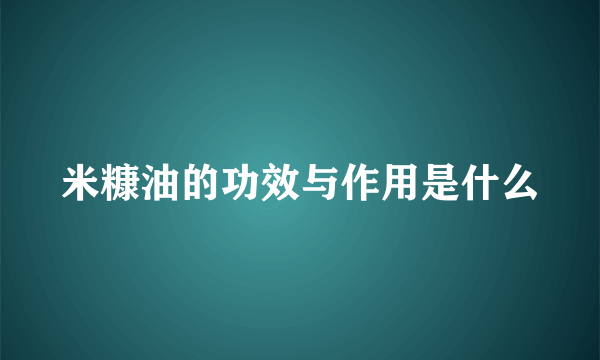 米糠油的功效与作用是什么